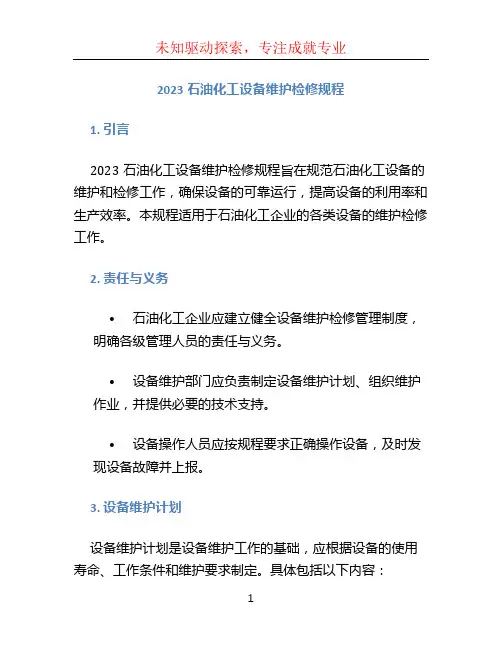 未知驱动探索，专注成就专业

2023 石油化工设备维护检修规程

1. 引言

2023 石油化工设备维护检修规程旨在规范石油化工设备的维护和检修工作，确保设备的可靠运行，提高设备的利用率和生产效率。本规程适用于石油化工企业的各类设备的维护检修工作。

2. 责任与义务

• 石油化工企业应建立健全设备维护检修管理制度，明确各级管理人员的责任与义务。

• 设备维护部门应负责制定设备维护计划、组织维护作业，并提供必要的技术支持。

• 设备操作人员应按规程要求正确操作设备，及时发现设备故障并上报。

3. 设备维护计划

设备维护计划是设备维护工作的基础，应根据设备的使用寿命、工作条件和维护要求制定。具体包括以下内容：

1